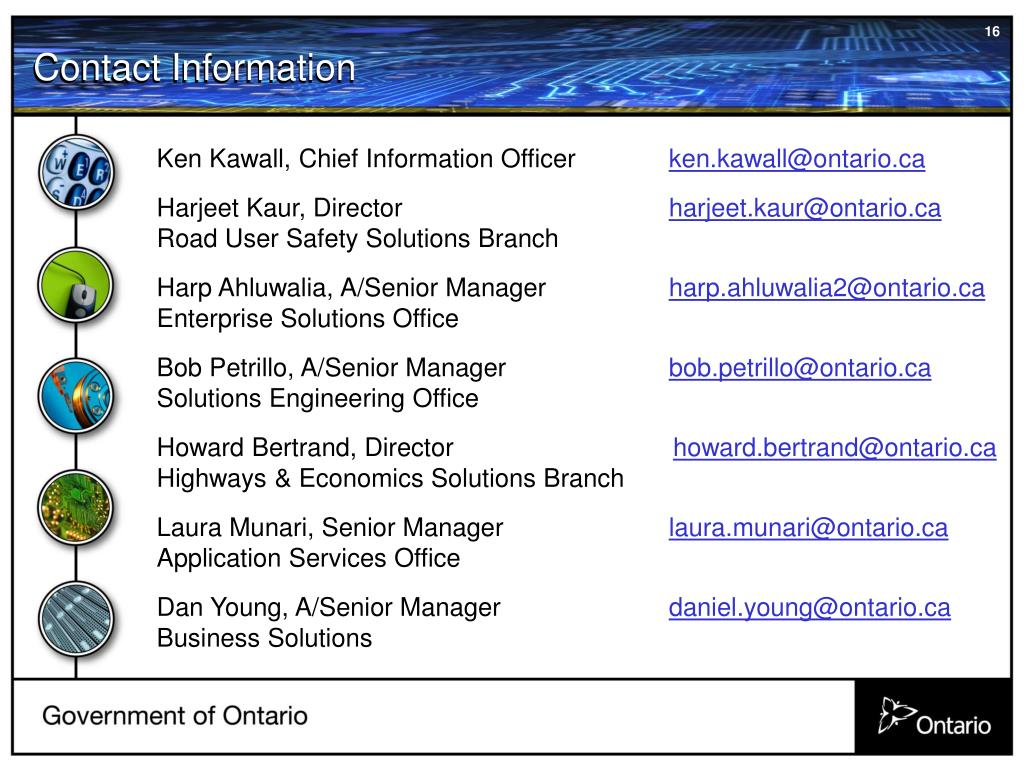 16

Contact Information

Ken Kawall, Chief Information Officer ken.kawall@ontario.ca

Harjeet Kaur, Director harjeet.kaur@ontario.ca
Road User Safety Solutions Branch

Harp Ahluwalia, A/Senior Manager harp.ahluwalia2@ontario.ca
Enterprise Solutions Office

Bob Petrillo, A/Senior Manager bob.petrillo@ontario.ca
Solutions Engineering Office

Howard Bertrand, Director howard.bertrand@ontario.ca
Highways & Economics Solutions Branch

Laura Munari, Senior Manager laura.munari@ontario.ca
Application Services Office

Dan Young, A/Senior Manager daniel.young@ontario.ca
Business Solutions

Government of Ontario

Ontario